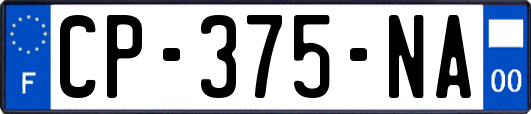 F
CP-375-NA
00